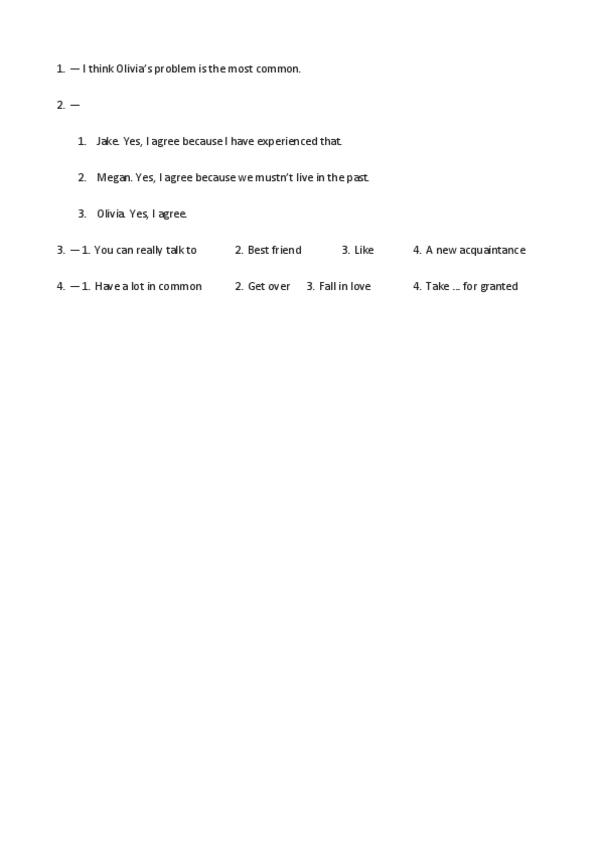 1. — I think Olivia's problem is the most common.

2. —

1. Jake. Yes, I agree because I have experienced that.

2. Megan. Yes, I agree because we mustn't live in the past.

3. Olivia. Yes, I agree.

3. — 1. You can really talk to 2. Best friend 3. Like 4. A new acquaintance

4. — 1. Have a lot in common 2. Get over 3. Fall in love 4. Take ... for granted